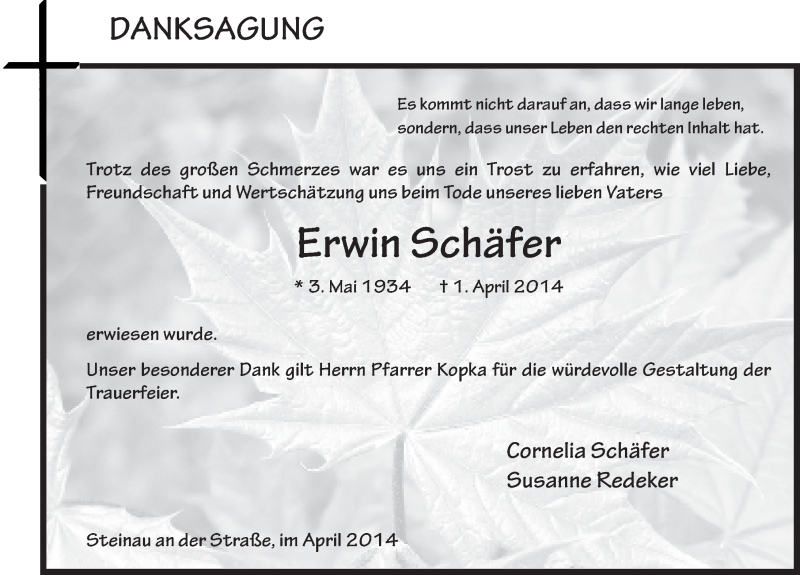 DANKSAGUNG

Es kommt nicht darauf an, dass wir lange leben, sondern, dass unser Leben den rechten Inhalt hat.

Trotz des großen Schmerzes war es uns ein Trost zu erfahren, wie viel Liebe, Freundschaft und Wertschätzung uns beim Tode unseres lieben Vaters

Erwin Schäfer

* 3. Mai 1934 † 1. April 2014

erwiesen wurde.

Unser besonderer Dank gilt Herrn Pfarrer Kopka für die würdevolle Gestaltung der Trauerfeier.

Cornelia Schäfer
Susanne Redeker

Steinau an der Straße, im April 2014